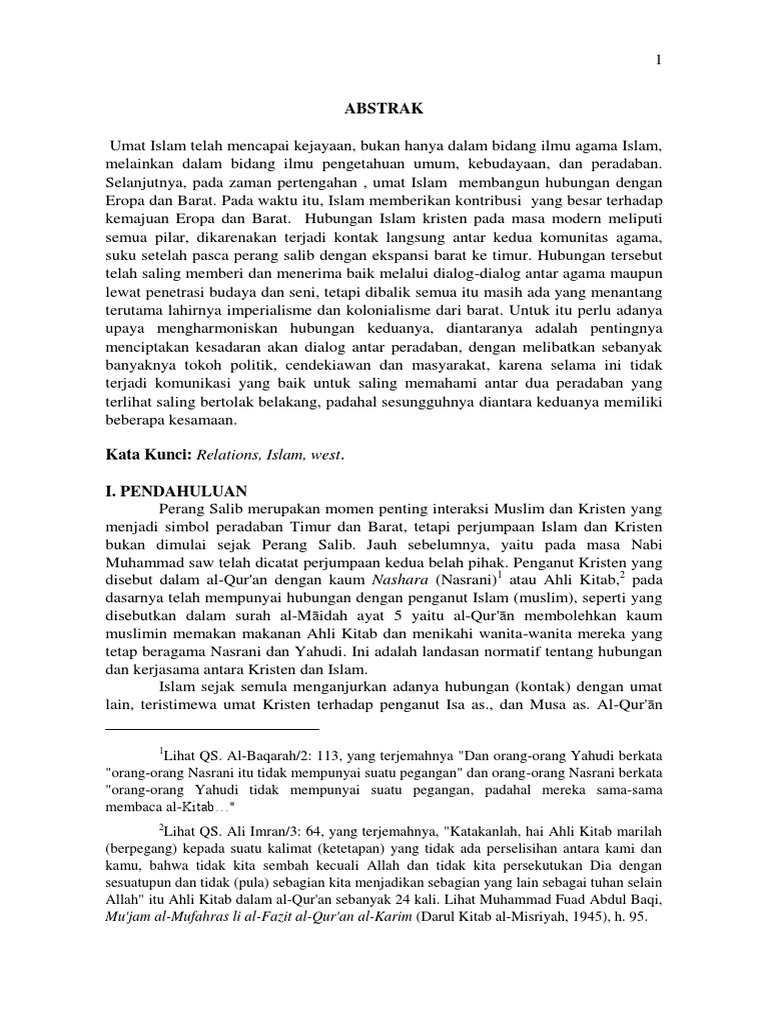 1

ABSTRAK

Umat Islam telah mencapai kejayaan, bukan hanya dalam bidang ilmu agama Islam, melainkan dalam bidang ilmu pengetahuan umum, kebudayaan, dan peradaban. Selanjutnya, pada zaman pertengahan , umat Islam membangun hubungan dengan Eropa dan Barat. Pada waktu itu, Islam memberikan kontribusi yang besar terhadap kemajuan Eropa dan Barat. Hubungan Islam kristen pada masa modern meliputi semua pilar, dikarenakan terjadi kontak langsung antar kedua komunitas agama, suku setelah pasca perang salib dengan ekspansi barat ke timur. Hubungan tersebut telah saling memberi dan menerima baik melalui dialog-dialog antar agama maupun lewat penetrasi budaya dan seni, tetapi dibalik semua itu masih ada yang menantang terutama lahirnya imperialisme dan kolonialisme dari barat. Untuk itu perlu adanya upaya mengharmoniskan hubungan keduanya, diantaranya adalah pentingnya menciptakan kesadaran akan dialog antar peradaban, dengan melibatkan sebanyak banyaknya tokoh politik, cendekiawan dan masyarakat, karena selama ini tidak terjadi komunikasi yang baik untuk saling memahami antar dua peradaban yang terlihat saling bertolak belakang, padahal sesungguhnya diantara keduanya memiliki beberapa kesamaan.

Kata Kunci: Relations, Islam, west.

I. PENDAHULUAN

Perang Salib merupakan momen penting interaksi Muslim dan Kristen yang menjadi simbol peradaban Timur dan Barat, tetapi perjumpaan Islam dan Kristen bukan dimulai sejak Perang Salib. Jauh sebelumnya, yaitu pada masa Nabi Muhammad saw telah dicatat perjumpaan kedua belah pihak. Penganut Kristen yang disebut dalam al-Qur'an dengan kaum Nashara (Nasrani)$^1$ atau Ahli Kitab,$^2$ pada dasarnya telah mempunyai hubungan dengan penganut Islam (muslim), seperti yang disebutkan dalam surah al-Māidah ayat 5 yaitu al-Qur'ān membolehkan kaum muslimin memakan makanan Ahli Kitab dan menikahi wanita-wanita mereka yang tetap beragama Nasrani dan Yahudi. Ini adalah landasan normatif tentang hubungan dan kerjasama antara Kristen dan Islam.

Islam sejak semula menganjurkan adanya hubungan (kontak) dengan umat lain, teristimewa umat Kristen terhadap penganut Isa as., dan Musa as. Al-Qur'ān

$^1$Lihat QS. Al-Baqarah/2: 113, yang terjemahnya "Dan orang-orang Yahudi berkata "orang-orang Nasrani itu tidak mempunyai suatu pegangan" dan orang-orang Nasrani berkata "orang-orang Yahudi tidak mempunyai suatu pegangan, padahal mereka sama-sama membaca al-Kitab…"

$^2$Lihat QS. Ali Imran/3: 64, yang terjemahnya, "Katakanlah, hai Ahli Kitab marilah (berpegang) kepada suatu kalimat (ketetapan) yang tidak ada perselisihan antara kami dan kamu, bahwa tidak kita sembah kecuali Allah dan tidak kita persekutukan Dia dengan sesuatupun dan tidak (pula) sebagian kita menjadikan sebagian yang lain sebagai tuhan selain Allah" itu Ahli Kitab dalam al-Qur'an sebanyak 24 kali. Lihat Muhammad Fuad Abdul Baqi, Mu'jam al-Mufahras li al-Fazit al-Qur'an al-Karim (Darul Kitab al-Misriyah, 1945), h. 95.